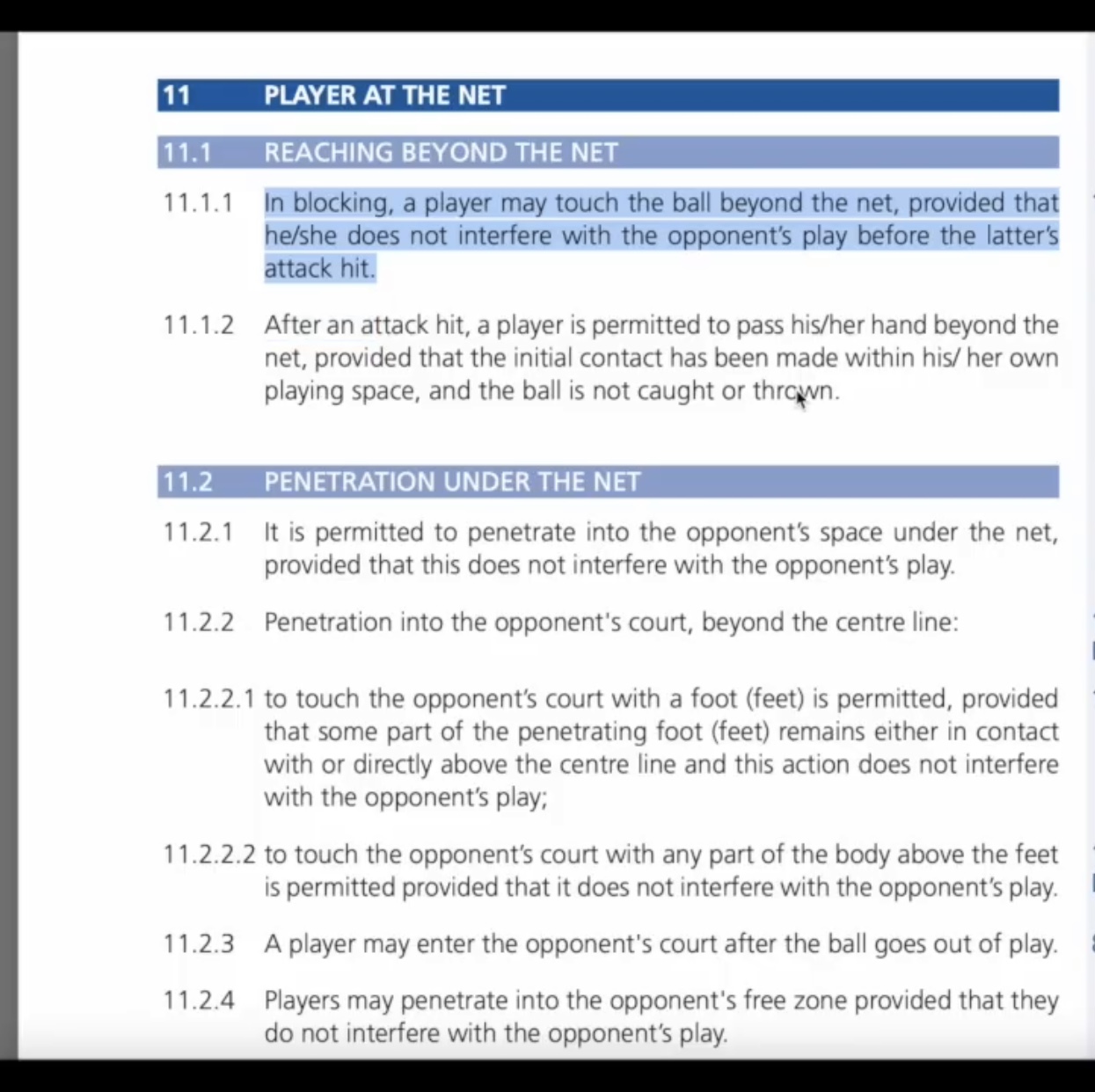 11 PLAYER AT THE NET

11.1 REACHING BEYOND THE NET

11.1.1 In blocking, a player may touch the ball beyond the net, provided that he/she does not interfere with the opponent's play before the latter's attack hit.

11.1.2 After an attack hit, a player is permitted to pass his/her hand beyond the net, provided that the initial contact has been made within his/ her own playing space, and the ball is not caught or thrown.

11.2 PENETRATION UNDER THE NET

11.2.1 It is permitted to penetrate into the opponent's space under the net, provided that this does not interfere with the opponent's play.

11.2.2 Penetration into the opponent's court, beyond the centre line:

11.2.2.1 to touch the opponent's court with a foot (feet) is permitted, provided that some part of the penetrating foot (feet) remains either in contact with or directly above the centre line and this action does not interfere with the opponent's play;

11.2.2.2 to touch the opponent's court with any part of the body above the feet is permitted provided that it does not interfere with the opponent's play.

11.2.3 A player may enter the opponent's court after the ball goes out of play.

11.2.4 Players may penetrate into the opponent's free zone provided that they do not interfere with the opponent's play.